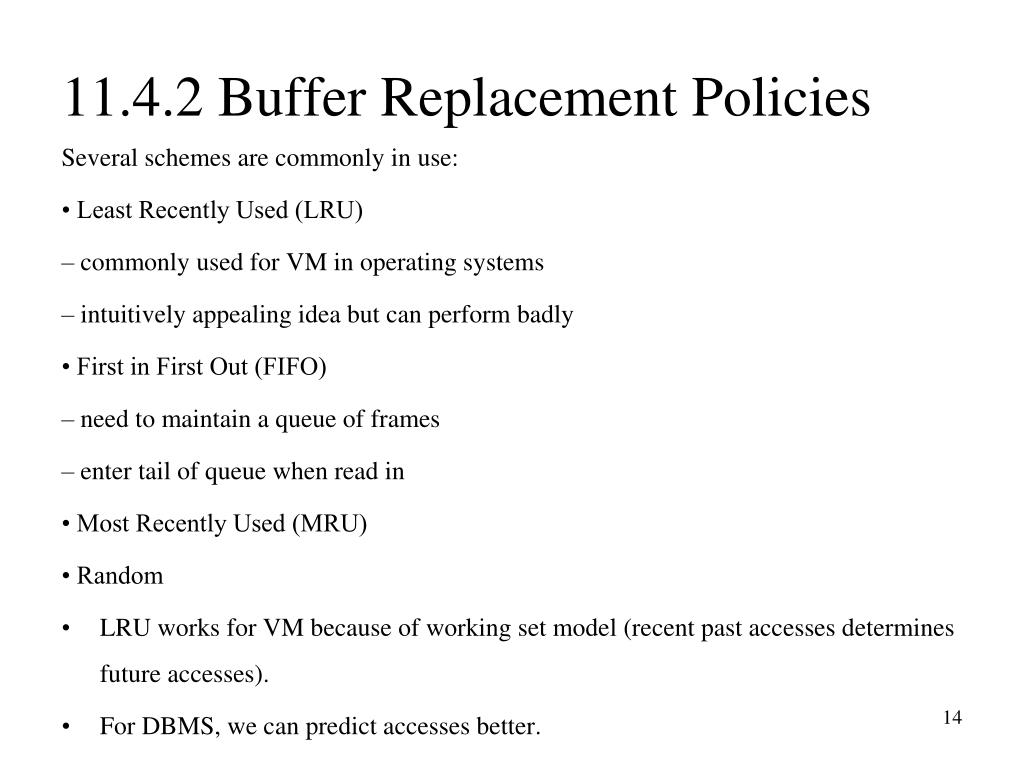 11.4.2 Buffer Replacement Policies

Several schemes are commonly in use:

• Least Recently Used (LRU)

– commonly used for VM in operating systems

– intuitively appealing idea but can perform badly

• First in First Out (FIFO)

– need to maintain a queue of frames

– enter tail of queue when read in

• Most Recently Used (MRU)

• Random

• LRU works for VM because of working set model (recent past accesses determines future accesses).

• For DBMS, we can predict accesses better.

14